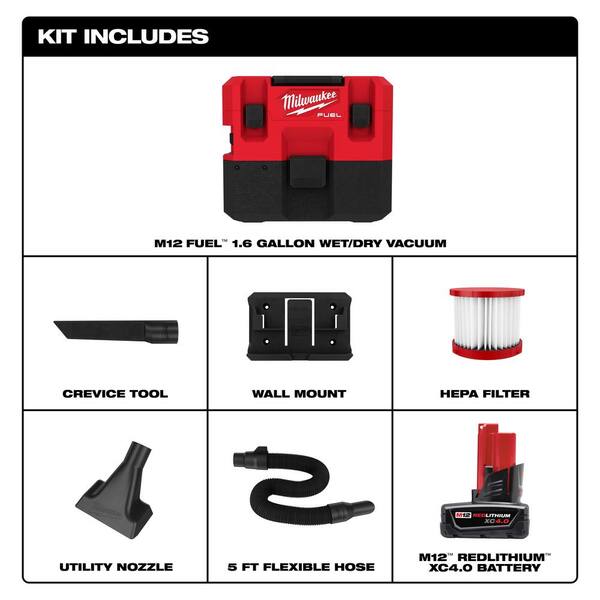 KIT INCLUDES

Milwaukee FUEL

M12 FUEL™ 1.6 GALLON WET/DRY VACUUM

CREVICE TOOL

WALL MOUNT

HEPA FILTER

UTILITY NOZZLE

5 FT FLEXIBLE HOSE

M12 REDLITHIUM XC4.0

M12™ REDLITHIUM™ XC4.0 BATTERY